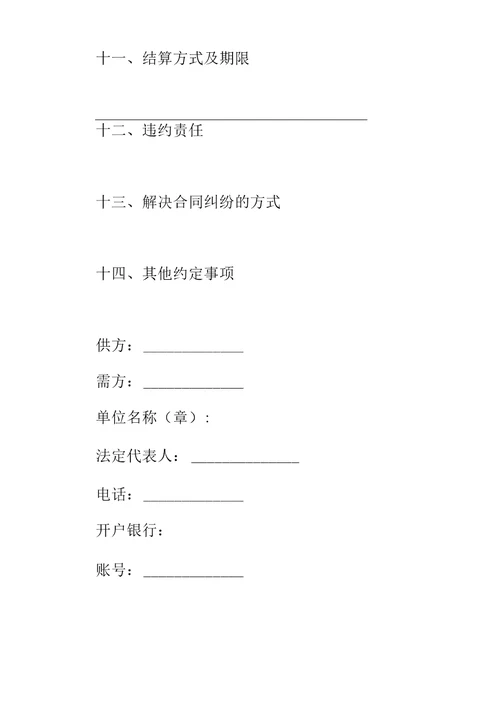 十一、结算方式及期限

______________________________

十二、违约责任

十三、解决合同纠纷的方式

十四、其他约定事项

供方：____________

需方：____________

单位名称（章）：

法定代表人：____________

电话：____________

开户银行：

账号：____________